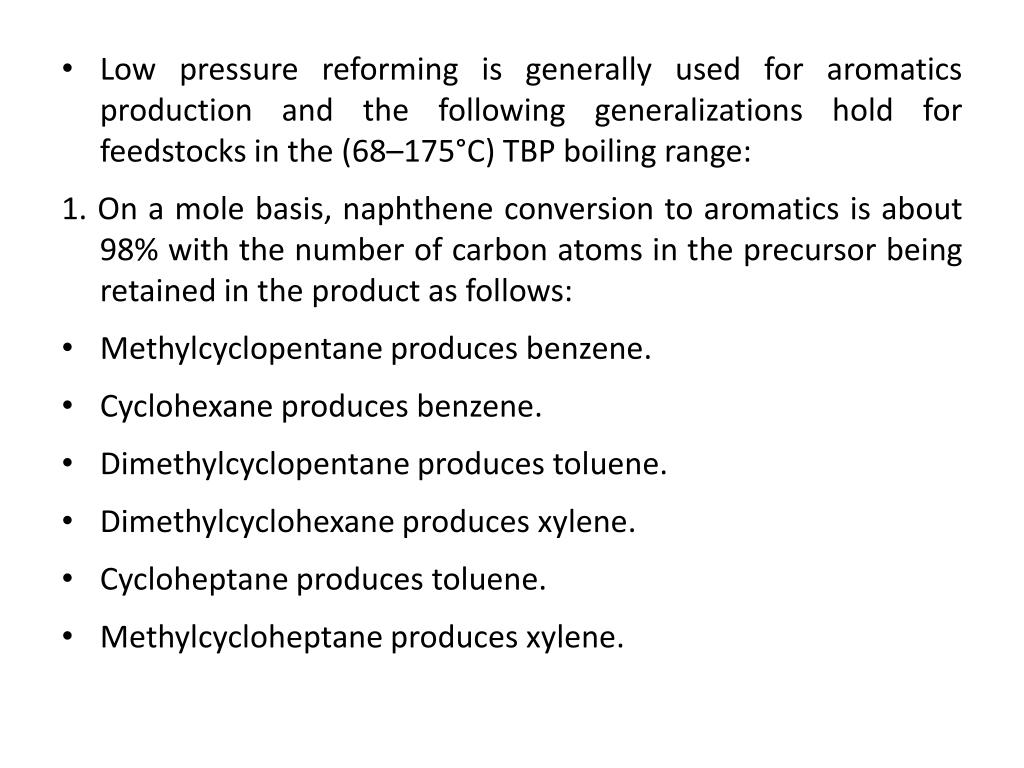 • Low pressure reforming is generally used for aromatics production and the following generalizations hold for feedstocks in the (68–175°C) TBP boiling range:

1. On a mole basis, naphthene conversion to aromatics is about 98% with the number of carbon atoms in the precursor being retained in the product as follows:

• Methylcyclopentane produces benzene.

• Cyclohexane produces benzene.

• Dimethylcyclopentane produces toluene.

• Dimethylcyclohexane produces xylene.

• Cycloheptane produces toluene.

• Methylcycloheptane produces xylene.